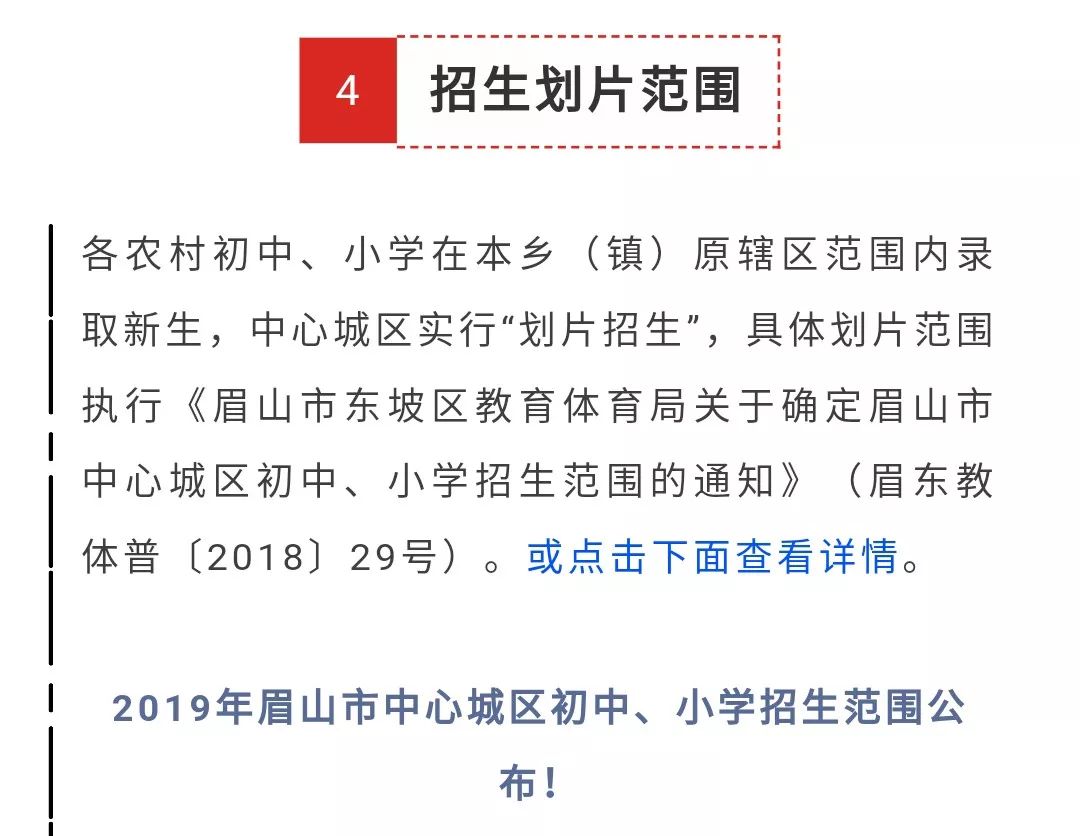 4 招生划片范围

各农村初中、小学在本乡（镇）原辖区范围内录取新生，中心城区实行“划片招生”，具体划片范围执行《眉山市东坡区教育体育局关于确定眉山市中心城区初中、小学招生范围的通知》（眉东教体普〔2018〕29号）。或点击下面查看详情。

2019年眉山市中心城区初中、小学招生范围公布！